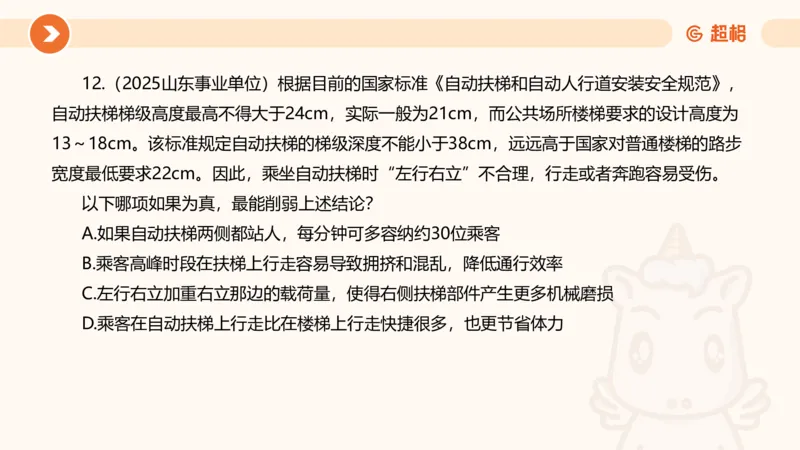 超格

12.（2025山东事业单位）根据目前的国家标准《自动扶梯和自动人行道安装安全规范》，自动扶梯梯级高度最高不得大于24cm，实际一般为21cm，而公共场所楼梯要求的设计高度为13～18cm。该标准规定自动扶梯的梯级深度不能小于38cm，远远高于国家对普通楼梯的路步宽度最低要求22cm。因此，乘坐自动扶梯时“左行右立”不合理，行走或者奔跑容易受伤。

以下哪项如果为真，最能削弱上述结论？

A.如果自动扶梯两侧都站人，每分钟可多容纳约30位乘客

B.乘客高峰时段在扶梯上行走容易导致拥挤和混乱，降低通行效率

C.左行右立加重右立那边的载荷量，使得右侧扶梯部件产生更多机械磨损

D.乘客在自动扶梯上行走比在楼梯上行走快捷很多，也更节省体力